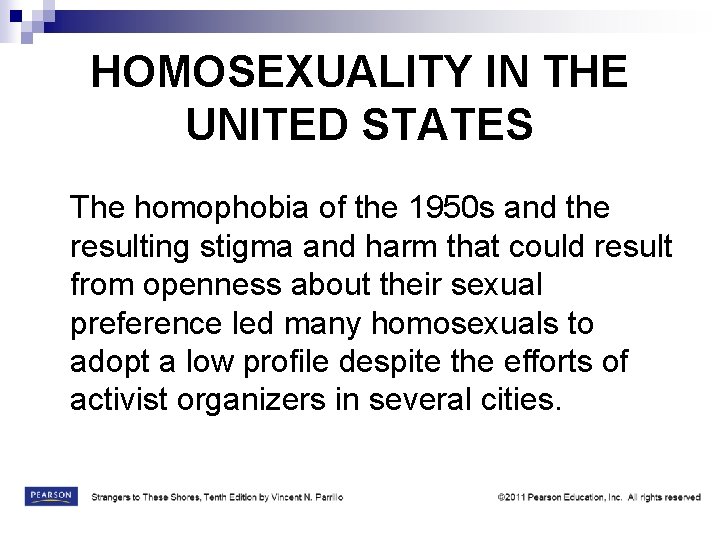 HOMOSEXUALITY IN THE UNITED STATES

The homophobia of the 1950s and the resulting stigma and harm that could result from openness about their sexual preference led many homosexuals to adopt a low profile despite the efforts of activist organizers in several cities.

PEARSON

Strangers to These Shores, Tenth Edition by Vincent N. Parrillo

©2011 Pearson Education, Inc. All rights reserved